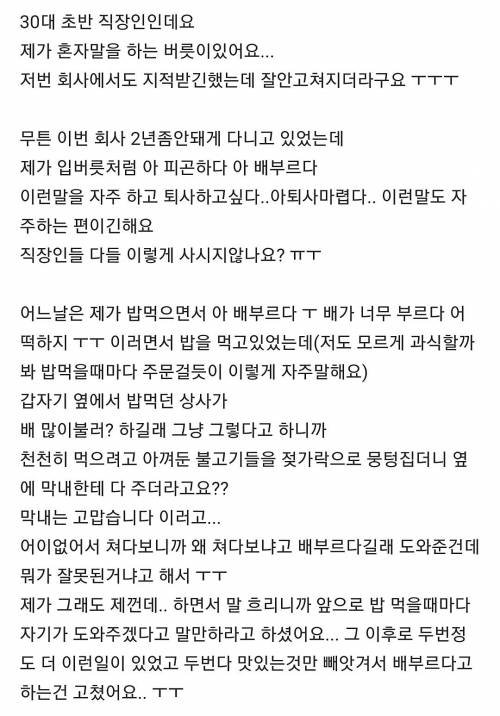 30대 초반 직장인인데요
제가 혼자말을 하는 버릇이있어요...
저번 회사에서도 지적받긴했는데 잘안고쳐지더라구요 ㅜㅜㅜ

무튼 이번 회사 2년좀안돼게 다니고 있었는데
제가 입버릇처럼 아 피곤하다 아 배부르다
이런말을 자주 하고 퇴사하고싶다..아퇴사마렵다.. 이런말도 자주하는 편이긴해요
직장인들 다들 이렇게 사시지않나요? ㅠㅜ

어느날은 제가 밥먹으면서 아 배부르다 ㅜ 배가 너무 부르다 어떡하지 ㅜㅜ 이러면서 밥을 먹고있었는데(저도 모르게 과식할까봐 밥먹을때마다 주문걸듯이 이렇게 자주말해요)
갑자기 옆에서 밥먹던 상사가
배 많이불러? 하길래 그냥 그렇다고 하니까
천천히 먹으려고 아껴둔 불고기들을 젓가락으로 뭉텅집더니 옆에 막내한테 다 주더라고요??
막내는 고맙습니다 이러고...
어이없어서 쳐다보니까 왜 쳐다보냐고 배부르다길래 도와준건데 뭐가 잘못된거냐고 해서 ㅜㅜ
제가 그래도 제껀데.. 하면서 말 흐리니까 앞으로 밥 먹을때마다 자기가 도와주겠다고 말만하라고 하셨어요... 그 이후로 두번정도 더 이런일이 있었고 두번다 맛있는것만 빼앗겨서 배부르다고 하는건 고쳤어요.. ㅜㅜ